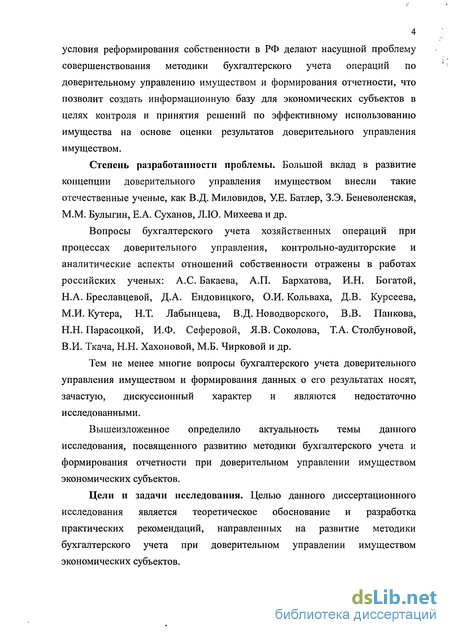 4

условия реформирования собственности в РФ делают насущной проблему совершенствования методики бухгалтерского учета операций по доверительному управлению имуществом и формирования отчетности, что позволит создать информационную базу для экономических субъектов в целях контроля и принятия решений по эффективному использованию имущества на основе оценки результатов доверительного управления имуществом.

Степень разработанности проблемы. Большой вклад в развитие концепции доверительного управления имуществом внесли такие отечественные ученые, как В.Д. Миловидов, У.Е. Батлер, З.Э. Беневоленская, М.М. Булыгин, Е.А. Суханов, Л.Ю. Михеева и др.

Вопросы бухгалтерского учета хозяйственных операций при процессах доверительного управления, контрольно-аудиторские и аналитические аспекты отношений собственности отражены в работах российских ученых: А.С. Бакаева, А.П. Бархатова, И.Н. Богатой, Н.А. Бреславцевой, Д.А. Ендовицкого, О.И. Кольваха, Д.В. Курсеева, М.И. Кутера, Н.Т. Лабынцева, В.Д. Новодворского, В.В. Панкова, Н.Н. Парасоцкой, И.Ф. Сеферовой, Я.В. Соколова, Т.А. Столбуновой, В.И. Ткача, Н.Н. Хахоновой, М.Б. Чирковой и др.

Тем не менее многие вопросы бухгалтерского учета доверительного управления имуществом и формирования данных о его результатах носят, зачастую, дискуссионный характер и являются недостаточно исследованными.

Вышеизложенное определило актуальность темы данного исследования, посвященного развитию методики бухгалтерского учета и формирования отчетности при доверительном управлении имуществом экономических субъектов.

Цели и задачи исследования. Целью данного диссертационного исследования является теоретическое обоснование и разработка практических рекомендаций, направленных на развитие методики бухгалтерского учета при доверительном управлении имуществом экономических субъектов.

dsLib.net
библиотека диссертаций